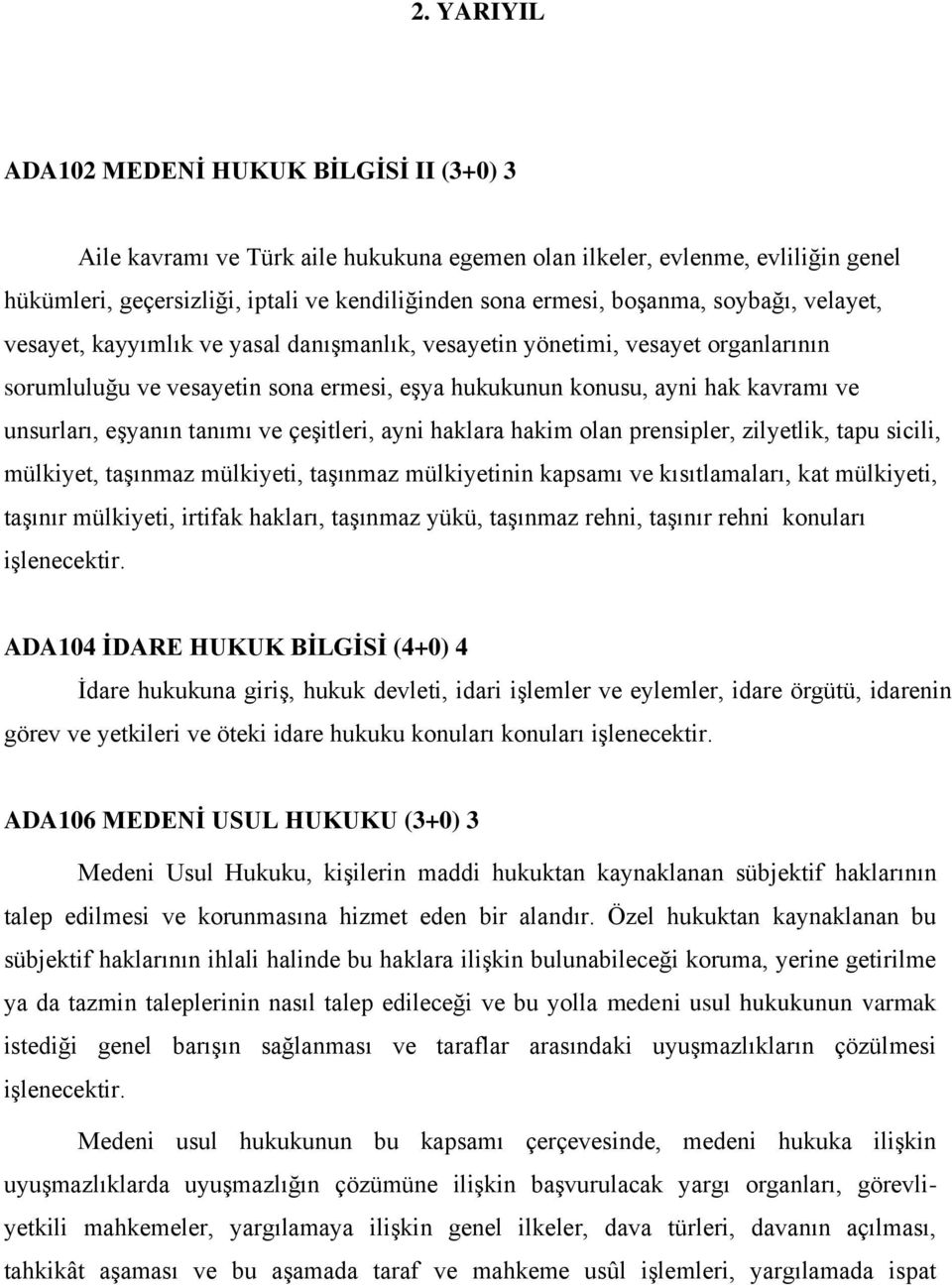 2. YARIYIL

ADA102 MEDENİ HUKUK BİLGİSİ II (3+0) 3

Aile kavramı ve Türk aile hukukuna egemen olan ilkeler, evlenme, evliliğin genel hükümleri, geçersizliği, iptali ve kendiliğinden sona ermesi, boşanma, soybağı, velayet, vesayet, kayyımlık ve yasal danışmanlık, vesayetin yönetimi, vesayet organlarının sorumluluğu ve vesayetin sona ermesi, eşya hukukunun konusu, ayni hak kavramı ve unsurları, eşyanın tanımı ve çeşitleri, ayni haklara hakim olan prensipler, zilyetlik, tapu sicili, mülkiyet, taşınmaz mülkiyeti, taşınmaz mülkiyetinin kapsamı ve kısıtlamaları, kat mülkiyeti, taşınır mülkiyeti, irtifak hakları, taşınmaz yükü, taşınmaz rehni, taşınır rehni konuları işlenecektir.

ADA104 İDARE HUKUK BİLGİSİ (4+0) 4

İdare hukukuna giriş, hukuk devleti, idari işlemler ve eylemler, idare örgütü, idarenin görev ve yetkileri ve öteki idare hukuku konuları konuları işlenecektir.

ADA106 MEDENİ USUL HUKUKU (3+0) 3

Medeni Usul Hukuku, kişilerin maddi hukuktan kaynaklanan sübjektif haklarının talep edilmesi ve korunmasına hizmet eden bir alandır. Özel hukuktan kaynaklanan bu sübjektif haklarının ihlali halinde bu haklara ilişkin bulunabileceği koruma, yerine getirilme ya da tazmin taleplerinin nasıl talep edileceği ve bu yolla medeni usul hukukunun varmak istediği genel barışın sağlanması ve taraflar arasındaki uyuşmazlıkların çözülmesi işlenecektir.

Medeni usul hukukunun bu kapsamı çerçevesinde, medeni hukuka ilişkin uyuşmazlıklarda uyuşmazlığın çözümüne ilişkin başvurulacak yargı organları, görevli-yetkili mahkemeler, yargılamaya ilişkin genel ilkeler, dava türleri, davanın açılması, tahkikât aşaması ve bu aşamada taraf ve mahkeme usûl işlemleri, yargılamada ispat